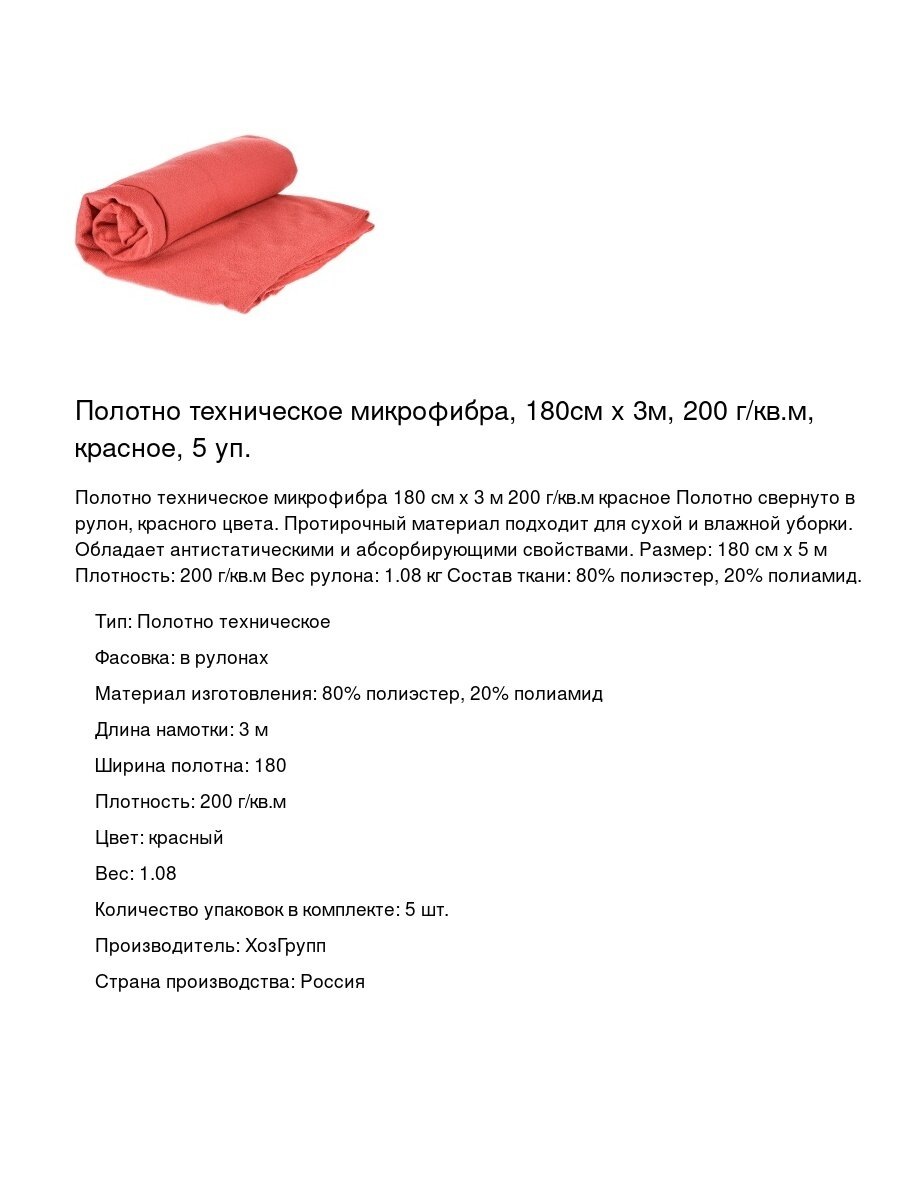 Полотно техническое микрофибра, 180см х 3м, 200 г/кв.м, красное, 5 уп.

Полотно техническое микрофибра 180 см х 3 м 200 г/кв.м красное Полотно свернуто в рулон, красного цвета. Протирочный материал подходит для сухой и влажной уборки. Обладает антистатическими и абсорбирующими свойствами. Размер: 180 см х 5 м Плотность: 200 г/кв.м Вес рулона: 1.08 кг Состав ткани: 80% полиэстер, 20% полиамид.

Тип: Полотно техническое

Фасовка: в рулонах

Материал изготовления: 80% полиэстер, 20% полиамид

Длина намотки: 3 м

Ширина полотна: 180

Плотность: 200 г/кв.м

Цвет: красный

Вес: 1.08

Количество упаковок в комплекте: 5 шт.

Производитель: ХозГрупп

Страна производства: Россия